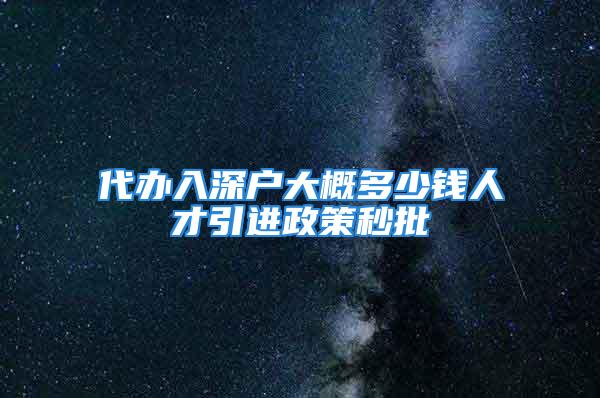 代办入深户大概多少钱人才引进政策秒批